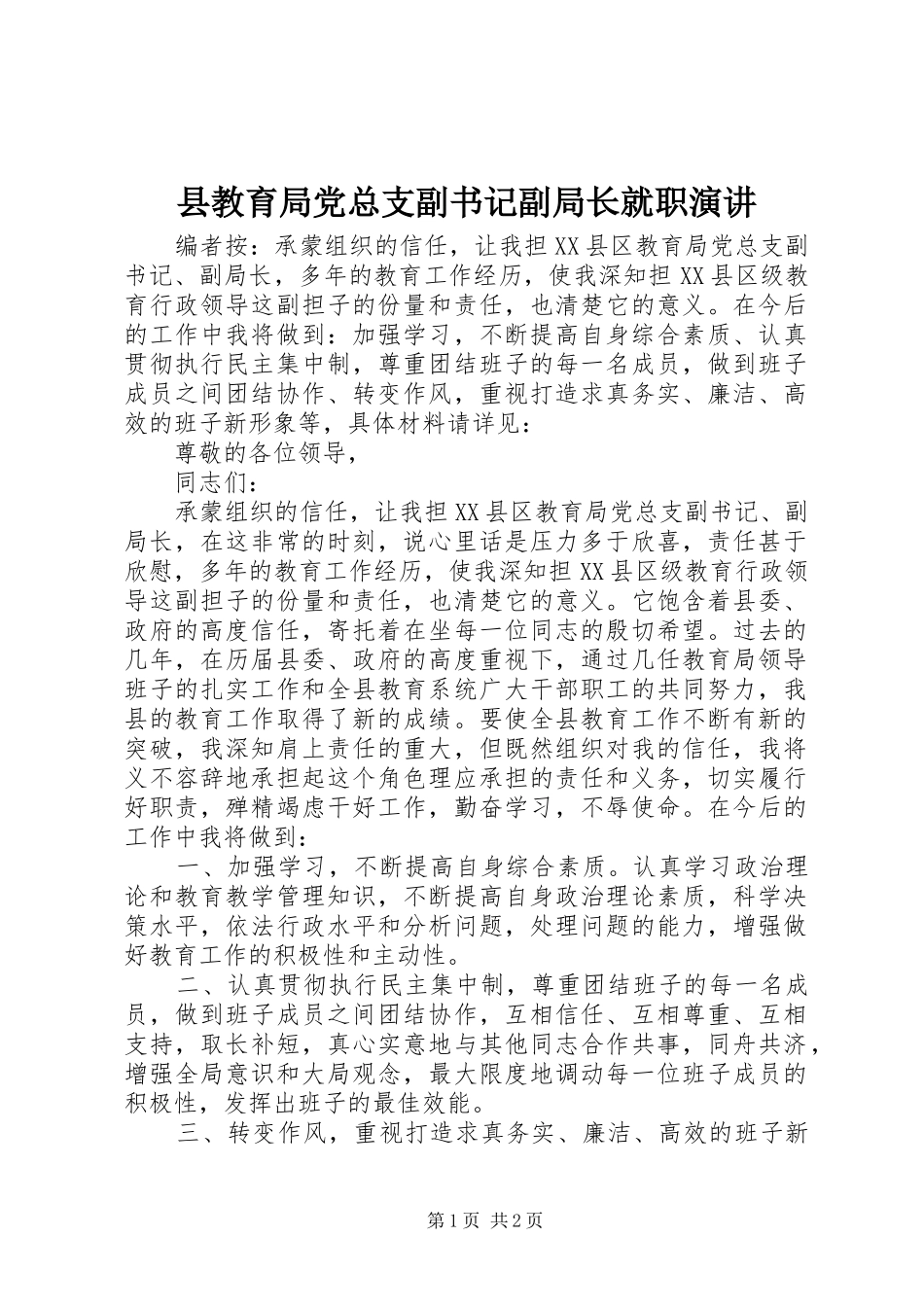 县教育局党总支副书记副局长就职演讲

编者按：承蒙组织的信任，让我担XX县区教育局党总支副书记、副局长，多年的教育工作经历，使我深知担XX县区级教育行政领导这副担子的份量和责任，也清楚它的意义。在今后的工作中我将做到：加强学习，不断提高自身综合素质、认真贯彻执行民主集中制，尊重团结班子的每一名成员，做到班子成员之间团结协作、转变作风，重视打造求真务实、廉洁、高效的班子新形象等，具体材料请详见：

尊敬的各位领导，

同志们：

承蒙组织的信任，让我担XX县区教育局党总支副书记、副局长，在这非常的时刻，说心里话是压力多于欣喜，责任甚于欣慰，多年的教育工作经历，使我深知担XX县区级教育行政领导这副担子的份量和责任，也清楚它的意义。它饱含着县委、政府的高度信任，寄托着在坐每一位同志的殷切希望。过去的几年，在历届县委、政府的高度重视下，通过几任教育局领导班子的扎实工作和全县教育系统广大干部职工的共同努力，我县的教育工作取得了新的成绩。要使全县教育工作不断有新的突破，我深知肩上责任的重大，但既然组织对我的信任，我将义不容辞地承担起这个角色理应承担的责任和义务，切实履行好职责，殚精竭虑干好工作，勤奋学习，不辱使命。在今后的工作中我将做到：

一、加强学习，不断提高自身综合素质。认真学习政治理论和教育教学管理知识，不断提高自身政治理论素质，科学决策水平，依法行政水平和分析问题，处理问题的能力，增强做好教育工作的积极性和主动性。

二、认真贯彻执行民主集中制，尊重团结班子的每一名成员，做到班子成员之间团结协作，互相信任、互相尊重、互相支持，取长补短，真心实意地与其他同志合作共事，同舟共济，增强全局意识和大局观念，最大限度地调动每一位班子成员的积极性，发挥出班子的最佳效能。

三、转变作风，重视打造求真务实、廉洁、高效的班子新

第1页 共2页